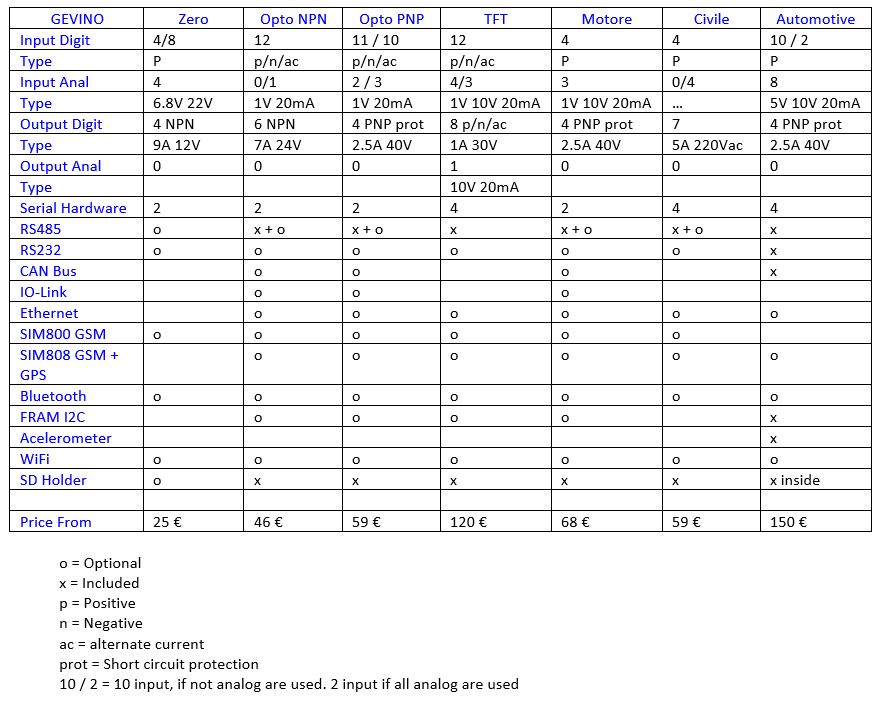 | GEVINO | Zero | Opto NPN | Opto PNP | TFT | Motore | Civile | Automotive |
|---|---|---|---|---|---|---|---|
| Input Digit | 4/8 | 12 | 11 / 10 | 12 | 4 | 4 | 10 / 2 |
| Type | P | p/n/ac | p/n/ac | p/n/ac | P | P | P |
| Input Anal | 4 | 0/1 | 2 / 3 | 4/3 | 3 | 0/4 | 8 |
| Type | 6.8V 22V | 1V 20mA | 1V 20mA | 1V 10V 20mA | 1V 10V 20mA | ... | 5V 10V 20mA |
| Output Digit | 4 NPN | 6 NPN | 4 PNP prot | 8 p/n/ac | 4 PNP prot | 7 | 4 PNP prot |
| Type | 9A 12V | 7A 24V | 2.5A 40V | 1A 30V | 2.5A 40V | 5A 220Vac | 2.5A 40V |
| Output Anal | 0 | 0 | 0 | 1 | 0 | 0 | 0 |
| Type | | | | 10V 20mA | | | |
| Serial Hardware | 2 | 2 | 2 | 4 | 2 | 4 | 4 |
| RS485 | o | x + o | x + o | x | x + o | x + o | x |
| RS232 | o | o | o | o | o | o | x |
| CAN Bus | | o | o | | o | | x |
| IO-Link | | o | o | | o | | |
| Ethernet | | o | o | o | o | o | o |
| SIM800 GSM | o | o | o | o | o | o | |
| SIM808 GSM + GPS | | o | o | o | o | o | o |
| Bluetooth | o | o | o | o | o | o | o |
| FRAM I2C | | o | o | o | o | | x |
| Acelerometer | | | | | | | x |
| WiFi | o | o | o | o | o | o | o |
| SD Holder | o | x | x | x | x | x | x inside |
| | | | | | | | |
| Price From | 25 € | 46 € | 59 € | 120 € | 68 € | 59 € | 150 € |

o = Optional
x = Included
p = Positive
n = Negative
ac = alternate current
prot = Short circuit protection
10 / 2 = 10 input, if not analog are used. 2 input if all analog are used